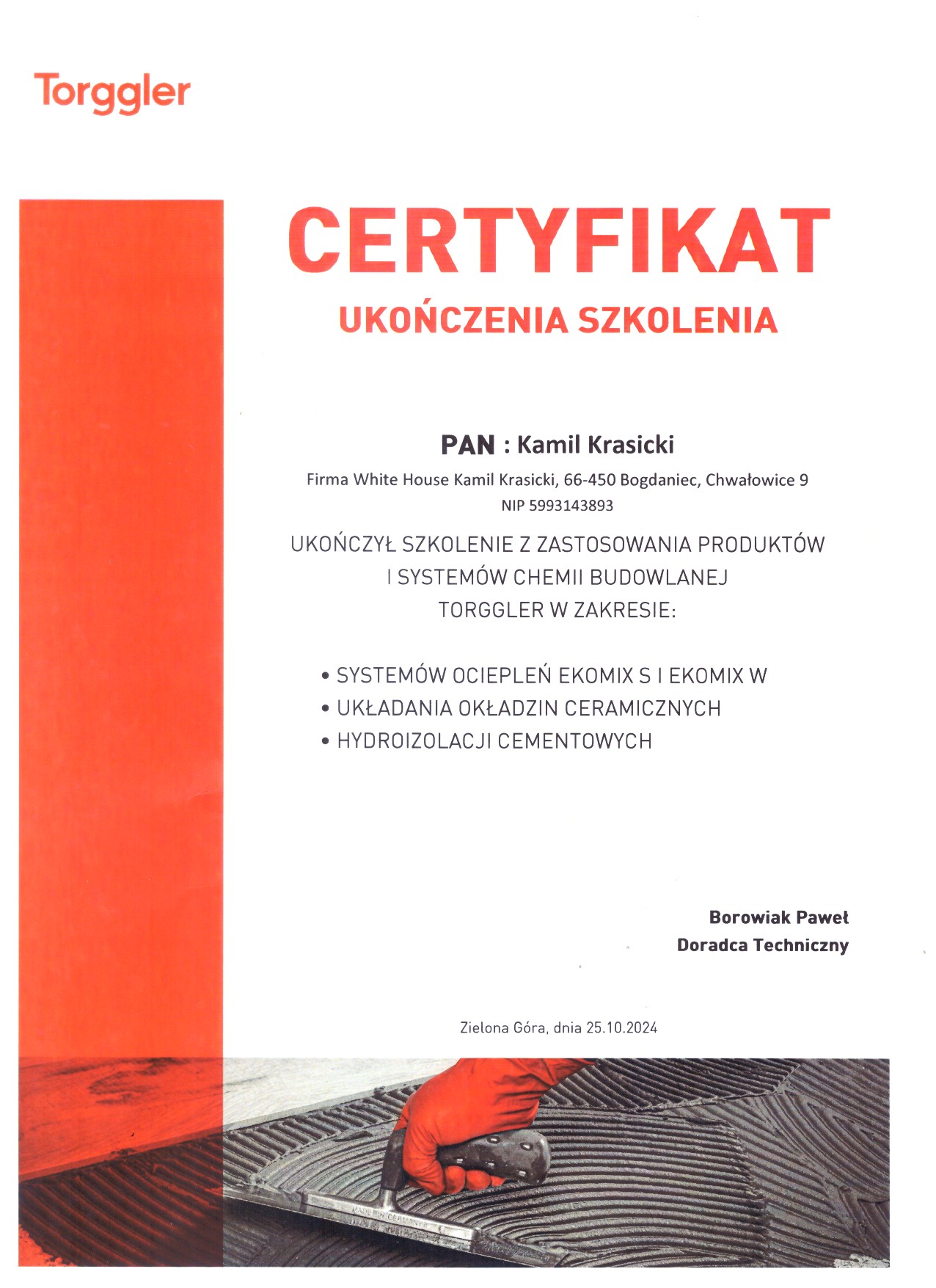 Torggler

CERTYFIKAT
UKOŃCZENIA SZKOLENIA

PAN : Kamil Krasicki
Firma White House Kamil Krasicki, 66-450 Bogdaniec, Chwałowice 9
NIP 5993143893

UKOŃCZYŁ SZKOLENIE Z ZASTOSOWANIA PRODUKTÓW I SYSTEMÓW CHEMII BUDOWLANEJ TORGGLER W ZAKRESIE:

• SYSTEMÓW OCIEPLEŃ EKOMIX S I EKOMIX W
• UKŁADANIA OKŁADZIN CERAMICZNYCH
• HYDROIZOLACJI CEMENTOWYCH

Borowiak Paweł
Doradca Techniczny

Zielona Góra, dnia 25.10.2024

MADE IN GERMANY